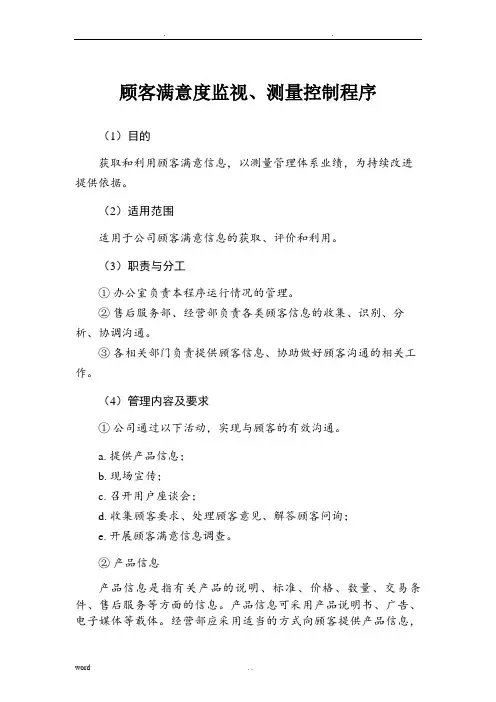 . .

顾客满意度监视、测量控制程序

（1）目的

获取和利用顾客满意信息，以测量管理体系业绩，为持续改进提供依据。

（2）适用范围

适用于公司顾客满意信息的获取、评价和利用。

（3）职责与分工

① 办公室负责本程序运行情况的管理。

② 售后服务部、经营部负责各类顾客信息的收集、识别、分析、协调沟通。

③ 各相关部门负责提供顾客信息、协助做好顾客沟通的相关工作。

（4）管理内容及要求

① 公司通过以下活动，实现与顾客的有效沟通。

a. 提供产品信息；

b. 现场宣传；

c. 召开用户座谈会；

d. 收集顾客要求、处理顾客意见、解答顾客问询；

e. 开展顾客满意信息调查。

② 产品信息

产品信息是指有关产品的说明、标准、价格、数量、交易条件、售后服务等方面的信息。产品信息可采用产品说明书、广告、电子媒体等载体。经营部应采用适当的方式向顾客提供产品信息，

word . .